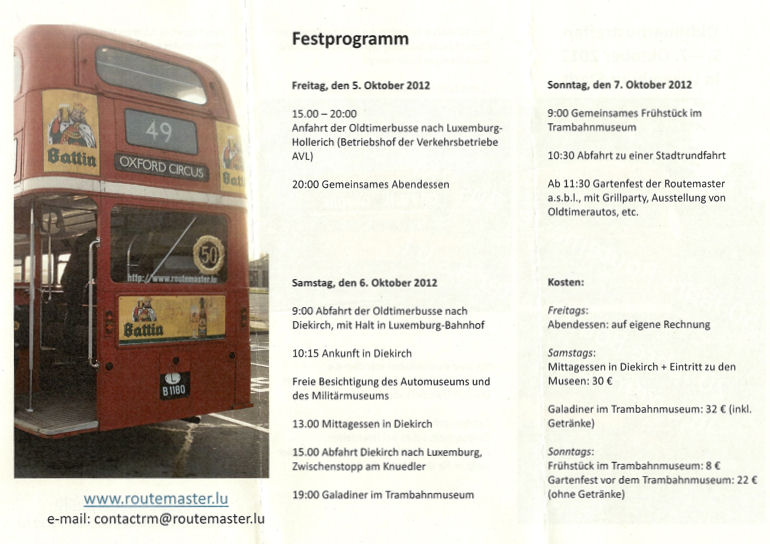 Battin

49

OXFORD CIRCUS

Batt

50

http://www.routemaster.lu

Battin

L
B 1180

www.routemaster.lu
e-mail: contactrm@routemaster.lu

Festprogramm

Freitag, den 5. Oktober 2012

15.00 – 20:00
Anfahrt der Oldtimerbusse nach Luxemburg-Hollerich (Betriebshof der Verkehrsbetriebe AVL)

20:00 Gemeinsames Abendessen

Samstag, den 6. Oktober 2012

9:00 Abfahrt der Oldtimerbusse nach Diekirch, mit Halt in Luxemburg-Bahnhof

10:15 Ankunft in Diekirch

Freie Besichtigung des Automuseums und des Militärmuseums

13.00 Mittagessen in Diekirch

15.00 Abfahrt Diekirch nach Luxemburg, Zwischenstopp am Knuedler

19:00 Galadiner im Trambahnmuseum

Sonntag, den 7. Oktober 2012

9:00 Gemeinsames Frühstück im Trambahnmuseum

10:30 Abfahrt zu einer Stadtrundfahrt

Ab 11:30 Gartenfest der Routemaster a.s.b.l., mit Grillparty, Ausstellung von Oldtimerautos, etc.

Kosten:

Freitags:
Abendessen: auf eigene Rechnung

Samstags:
Mittagessen in Diekirch + Eintritt zu den Museen: 30 €

Galadiner im Trambahnmuseum: 32 € (inkl. Getränke)

Sonntags:
Frühstück im Trambahnmuseum: 8 €
Gartenfest vor dem Trambahnmuseum: 22 € (ohne Getränke)